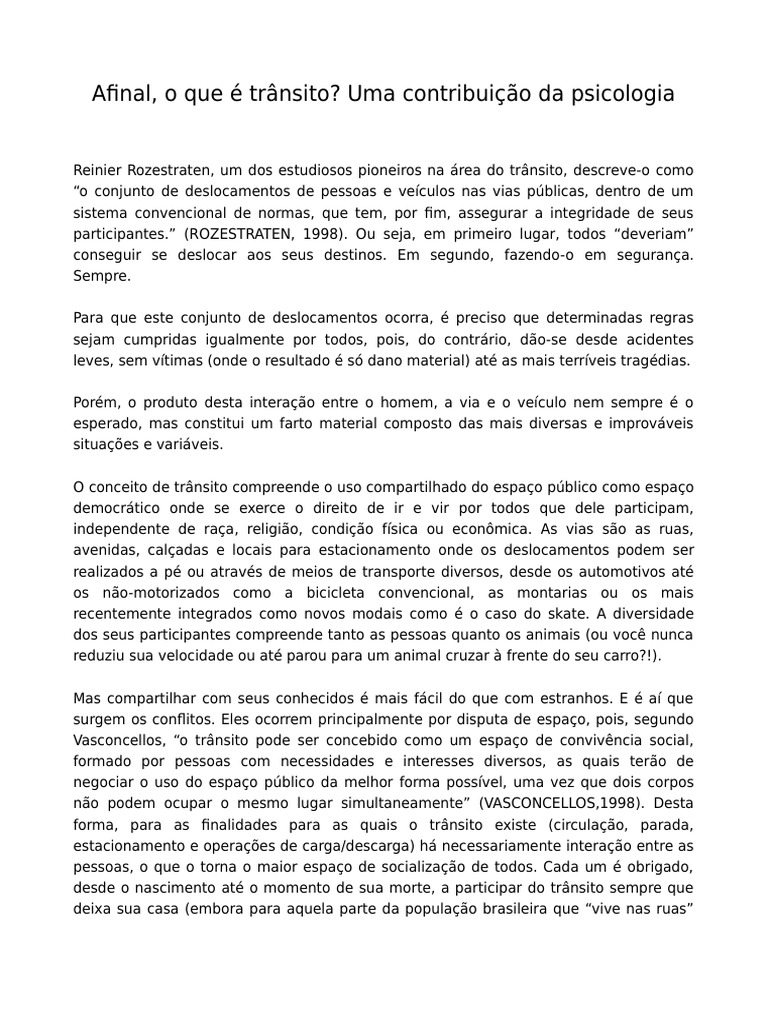 Afinal, o que é trânsito? Uma contribuição da psicologia

Reinier Rozestraten, um dos estudiosos pioneiros na área do trânsito, descreve-o como “o conjunto de deslocamentos de pessoas e veículos nas vias públicas, dentro de um sistema convencional de normas, que tem, por fim, assegurar a integridade de seus participantes.” (ROZESTRATEN, 1998). Ou seja, em primeiro lugar, todos “deveriam” conseguir se deslocar aos seus destinos. Em segundo, fazendo-o em segurança. Sempre.

Para que este conjunto de deslocamentos ocorra, é preciso que determinadas regras sejam cumpridas igualmente por todos, pois, do contrário, dão-se desde acidentes leves, sem vítimas (onde o resultado é só dano material) até as mais terríveis tragédias.

Porém, o produto desta interação entre o homem, a via e o veículo nem sempre é o esperado, mas constitui um farto material composto das mais diversas e improváveis situações e variáveis.

O conceito de trânsito compreende o uso compartilhado do espaço público como espaço democrático onde se exerce o direito de ir e vir por todos que dele participam, independente de raça, religião, condição física ou econômica. As vias são as ruas, avenidas, calçadas e locais para estacionamento onde os deslocamentos podem ser realizados a pé ou através de meios de transporte diversos, desde os automotivos até os não-motorizados como a bicicleta convencional, as montarias ou os mais recentemente integrados como novos modais como é o caso do skate. A diversidade dos seus participantes compreende tanto as pessoas quanto os animais (ou você nunca reduziu sua velocidade ou até parou para um animal cruzar à frente do seu carro?!).

Mas compartilhar com seus conhecidos é mais fácil do que com estranhos. E é aí que surgem os conflitos. Eles ocorrem principalmente por disputa de espaço, pois, segundo Vasconcellos, “o trânsito pode ser concebido como um espaço de convivência social, formado por pessoas com necessidades e interesses diversos, as quais terão de negociar o uso do espaço público da melhor forma possível, uma vez que dois corpos não podem ocupar o mesmo lugar simultaneamente” (VASCONCELLOS,1998). Desta forma, para as finalidades para as quais o trânsito existe (circulação, parada, estacionamento e operações de carga/descarga) há necessariamente interação entre as pessoas, o que o torna o maior espaço de socialização de todos. Cada um é obrigado, desde o nascimento até o momento de sua morte, a participar do trânsito sempre que deixa sua casa (embora para aquela parte da população brasileira que “vive nas ruas”